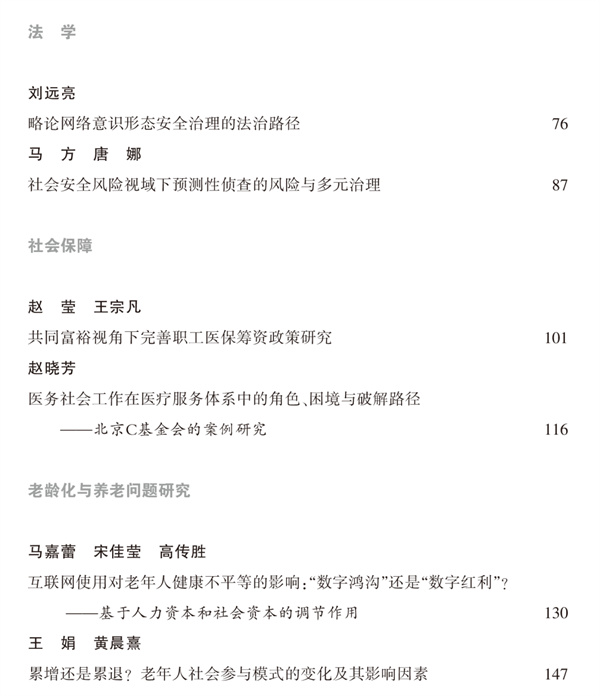 法　学

刘远亮
略论网络意识形态安全治理的法治路径　76

马　方　唐　娜
社会安全风险视域下预测性侦查的风险与多元治理　87

社会保障

赵　莹　王宗凡
共同富裕视角下完善职工医保筹资政策研究　101

赵晓芳
医务社会工作在医疗服务体系中的角色、困境与破解路径
——北京C基金会的案例研究　116

老龄化与养老问题研究

马嘉蕾　宋佳莹　高传胜
互联网使用对老年人健康不平等的影响:“数字鸿沟”还是“数字红利”?
——基于人力资本和社会资本的调节作用　130

王　娟　黄晨熹
累增还是累退？老年人社会参与模式的变化及其影响因素　147